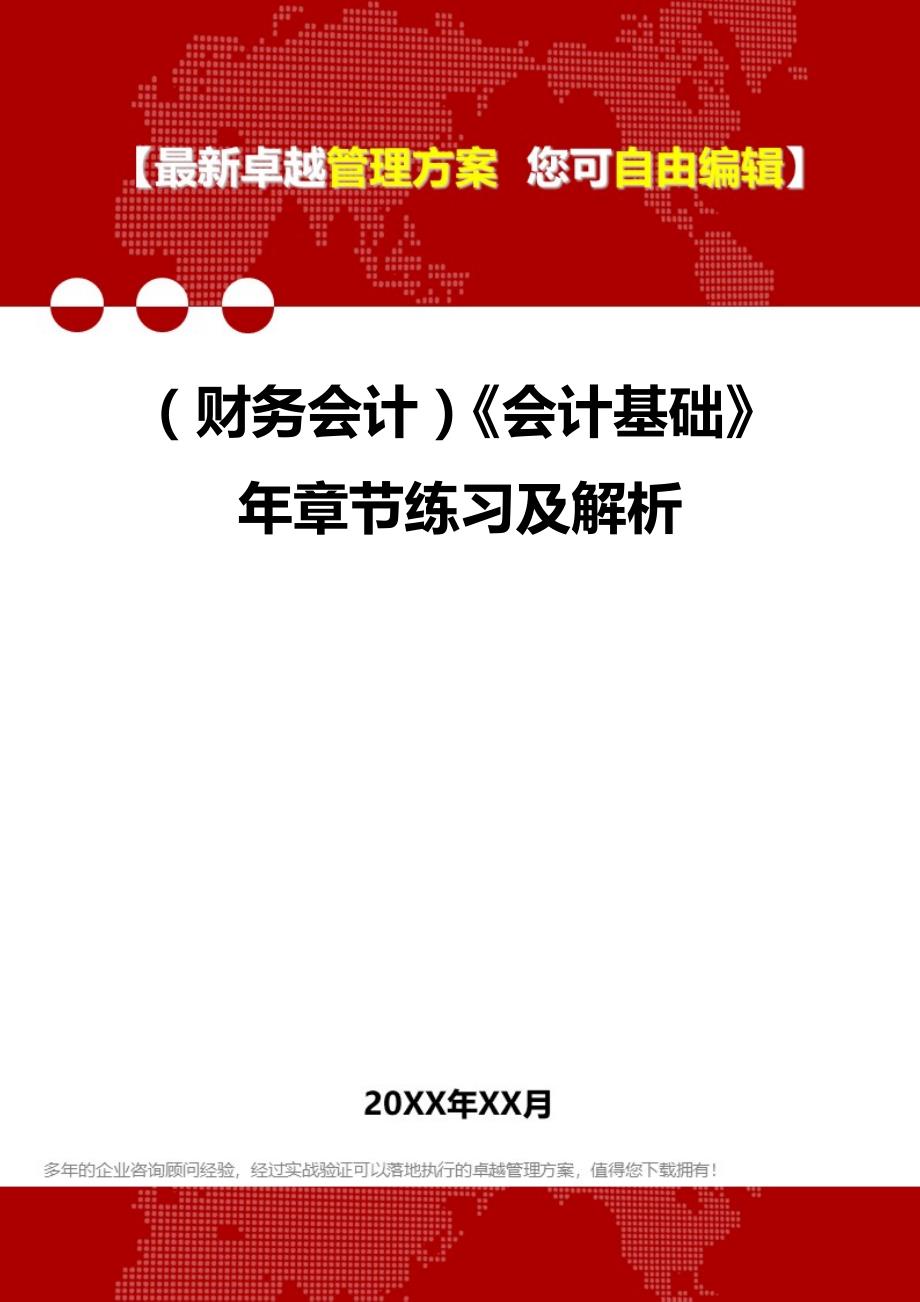 【最新卓越管理方案 您可自由编辑】

（财务会计）《会计基础》年章节练习及解析

20XX年XX月

多年的企业咨询顾问经验，经过实战验证可以落地执行的卓越管理方案，值得您下载拥有！